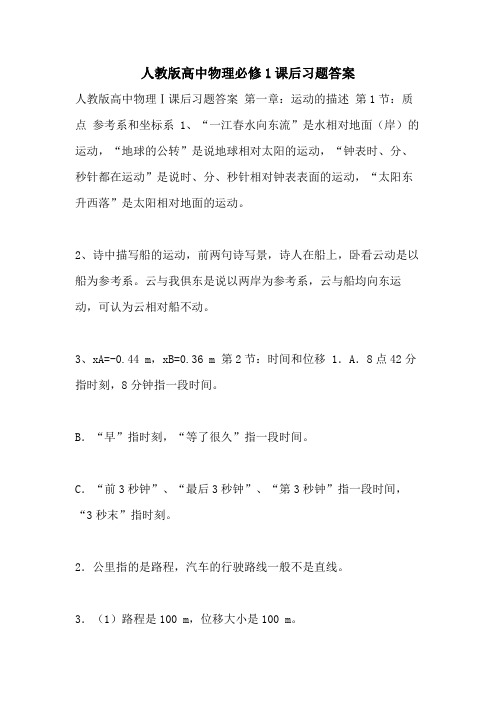 人教版高中物理必修1课后习题答案

人教版高中物理Ⅰ课后习题答案 第一章：运动的描述 第1节：质点 参考系和坐标系 1、“一江春水向东流”是水相对地面（岸）的运动，“地球的公转”是说地球相对太阳的运动，“钟表时、分、秒针都在运动”是说时、分、秒针相对钟表表面的运动，“太阳东升西落”是太阳相对地面的运动。

2、诗中描写船的运动，前两句诗写景，诗人在船上，卧看云动是以船为参考系。云与我俱东是说以两岸为参考系，云与船均向东运动，可认为云相对船不动。

3、xA=-0.44 m，xB=0.36 m 第2节：时间和位移 1．A．8点42分指时刻，8分钟指一段时间。

B．“早”指时刻，“等了很久”指一段时间。

C．“前3秒钟”、“最后3秒钟”、“第3秒钟”指一段时间，“3秒末”指时刻。

2．公里指的是路程，汽车的行驶路线一般不是直线。

3．（1）路程是100 m，位移大小是100 m。